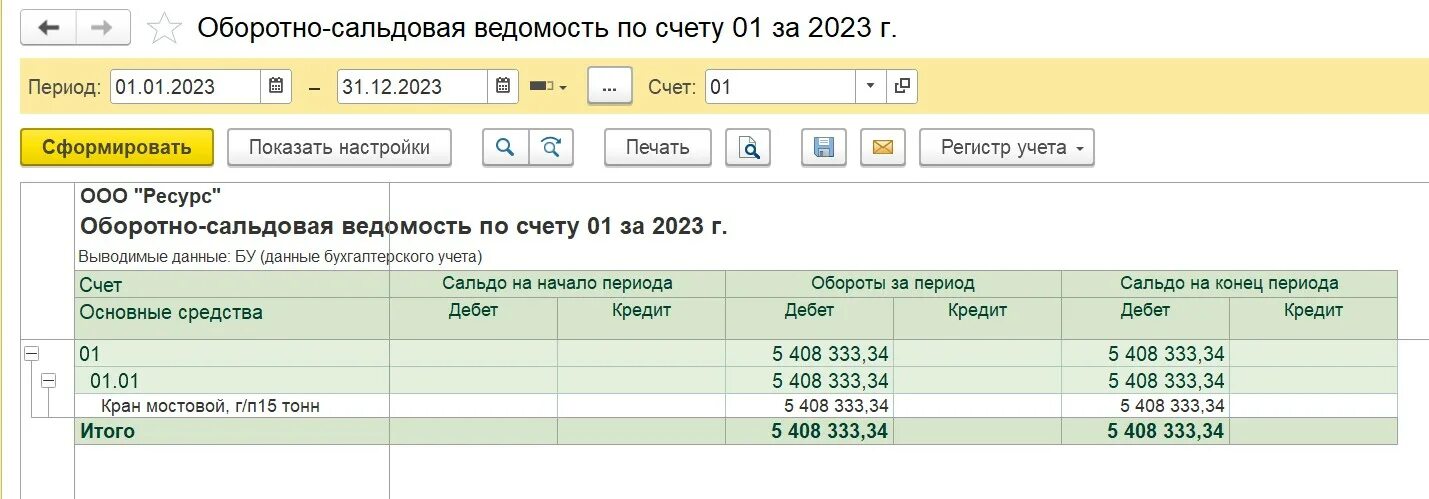 Оборотно-сальдовая ведомость по счету 01 за 2023 г.

Период: 01.01.2023 – 31.12.2023 ... Счет: 01

Сформировать Показать настройки Печать Регистр учета

ООО "Ресурс"
Оборотно-сальдовая ведомость по счету 01 за 2023 г.
Выводимые данные: БУ (данные бухгалтерского учета)

| Счет | Сальдо на начало периода | | Обороты за период | | Сальдо на конец периода | |
|---|---|---|---|---|---|---|
| Основные средства | Дебет | Кредит | Дебет | Кредит | Дебет | Кредит |
| 01 | | | 5 408 333,34 | | 5 408 333,34 | |
| 01.01 | | | 5 408 333,34 | | 5 408 333,34 | |
| Кран мостовой, г/п15 тонн | | | 5 408 333,34 | | 5 408 333,34 | |
| Итого | | | 5 408 333,34 | | 5 408 333,34 | |